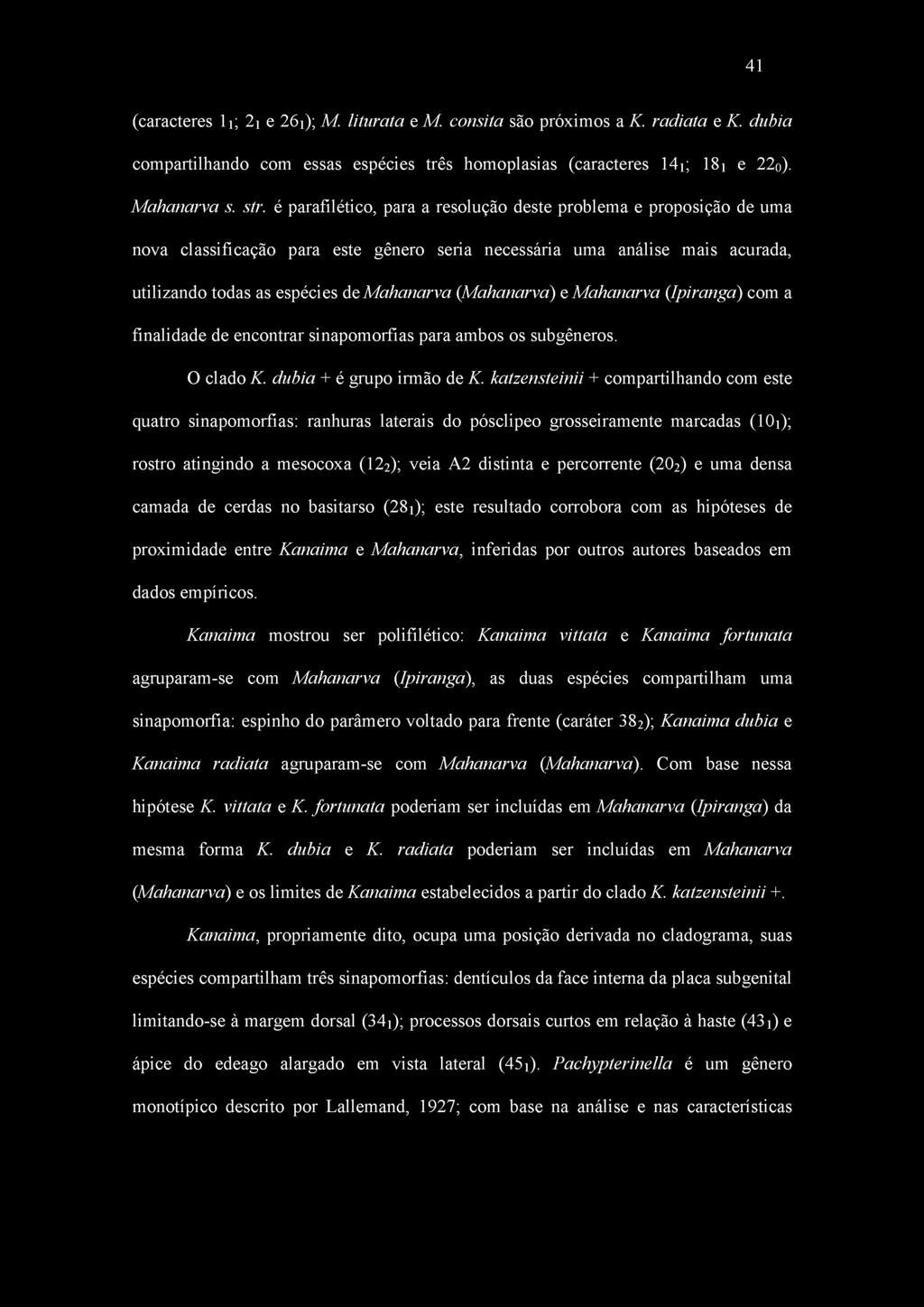 41

(caracteres $1_1$; $2_1$ e $26_1$); M. liturata e M. consita são próximos a K. radiata e K. dubia compartilhando com essas espécies três homoplasias (caracteres $14_1$; $18_1$ e $22_0$). Mahanarva s. str. é parafilético, para a resolução deste problema e proposição de uma nova classificação para este gênero seria necessária uma análise mais acurada, utilizando todas as espécies de Mahanarva (Mahanarva) e Mahanarva (Ipiranga) com a finalidade de encontrar sinapomorfias para ambos os subgêneros.

O clado K. dubia + é grupo irmão de K. katzensteinii + compartilhando com este quatro sinapomorfias: ranhuras laterais do pósclipeo grosseiramente marcadas ($10_1$); rostro atingindo a mesocoxa ($12_2$); veia A2 distinta e percorrente ($20_2$) e uma densa camada de cerdas no basitarso ($28_1$); este resultado corrobora com as hipóteses de proximidade entre Kanaima e Mahanarva, inferidas por outros autores baseados em dados empíricos.

Kanaima mostrou ser polifilético: Kanaima vittata e Kanaima fortunata agruparam-se com Mahanarva (Ipiranga), as duas espécies compartilham uma sinapomorfia: espinho do parâmero voltado para frente (caráter $38_2$); Kanaima dubia e Kanaima radiata agruparam-se com Mahanarva (Mahanarva). Com base nessa hipótese K. vittata e K. fortunata poderiam ser incluídas em Mahanarva (Ipiranga) da mesma forma K. dubia e K. radiata poderiam ser incluídas em Mahanarva (Mahanarva) e os limites de Kanaima estabelecidos a partir do clado K. katzensteinii +.

Kanaima, propriamente dito, ocupa uma posição derivada no cladograma, suas espécies compartilham três sinapomorfias: dentículos da face interna da placa subgenital limitando-se à margem dorsal ($34_1$); processos dorsais curtos em relação à haste ($43_1$) e ápice do edeago alargado em vista lateral ($45_1$). Pachypterinella é um gênero monotípico descrito por Lallemand, 1927; com base na análise e nas características